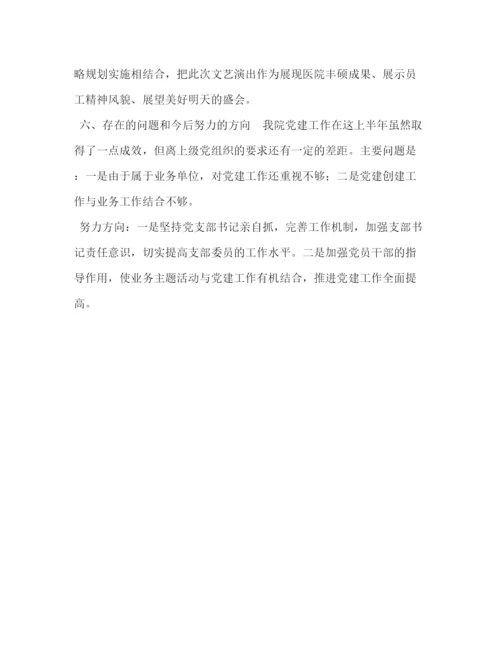 略规划实施相结合，把此次文艺演出作为展现医院丰硕成果、展示员工精神风貌、展望美好明天的盛会。

六、存在的问题和今后努力的方向　我院党建工作在这上半年虽然取得了一点成效，但离上级党组织的要求还有一定的差距。主要问题是：一是由于属于业务单位，对党建工作还重视不够；二是党建创建工作与业务工作结合不够。

努力方向：一是坚持党支部书记亲自抓，完善工作机制，加强支部书记责任意识，切实提高支部委员的工作水平。二是加强党员干部的指导作用，使业务主题活动与党建工作有机结合，推进党建工作全面提高。